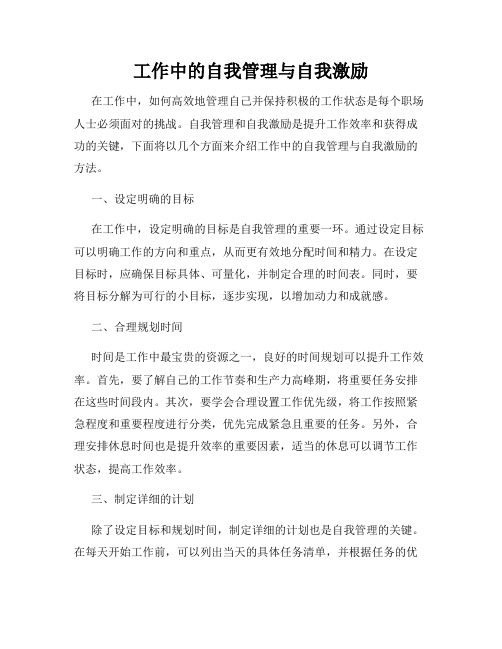 工作中的自我管理与自我激励

在工作中，如何高效地管理自己并保持积极的工作状态是每个职场人士必须面对的挑战。自我管理和自我激励是提升工作效率和获得成功的关键，下面将以几个方面来介绍工作中的自我管理与自我激励的方法。

一、设定明确的目标

在工作中，设定明确的目标是自我管理的重要一环。通过设定目标可以明确工作的方向和重点，从而更有效地分配时间和精力。在设定目标时，应确保目标具体、可量化，并制定合理的时间表。同时，要将目标分解为可行的小目标，逐步实现，以增加动力和成就感。

二、合理规划时间

时间是工作中最宝贵的资源之一，良好的时间规划可以提升工作效率。首先，要了解自己的工作节奏和生产力高峰期，将重要任务安排在这些时间段内。其次，要学会合理设置工作优先级，将工作按照紧急程度和重要程度进行分类，优先完成紧急且重要的任务。另外，合理安排休息时间也是提升效率的重要因素，适当的休息可以调节工作状态，提高工作效率。

三、制定详细的计划

除了设定目标和规划时间，制定详细的计划也是自我管理的关键。在每天开始工作前，可以列出当天的具体任务清单，并根据任务的优